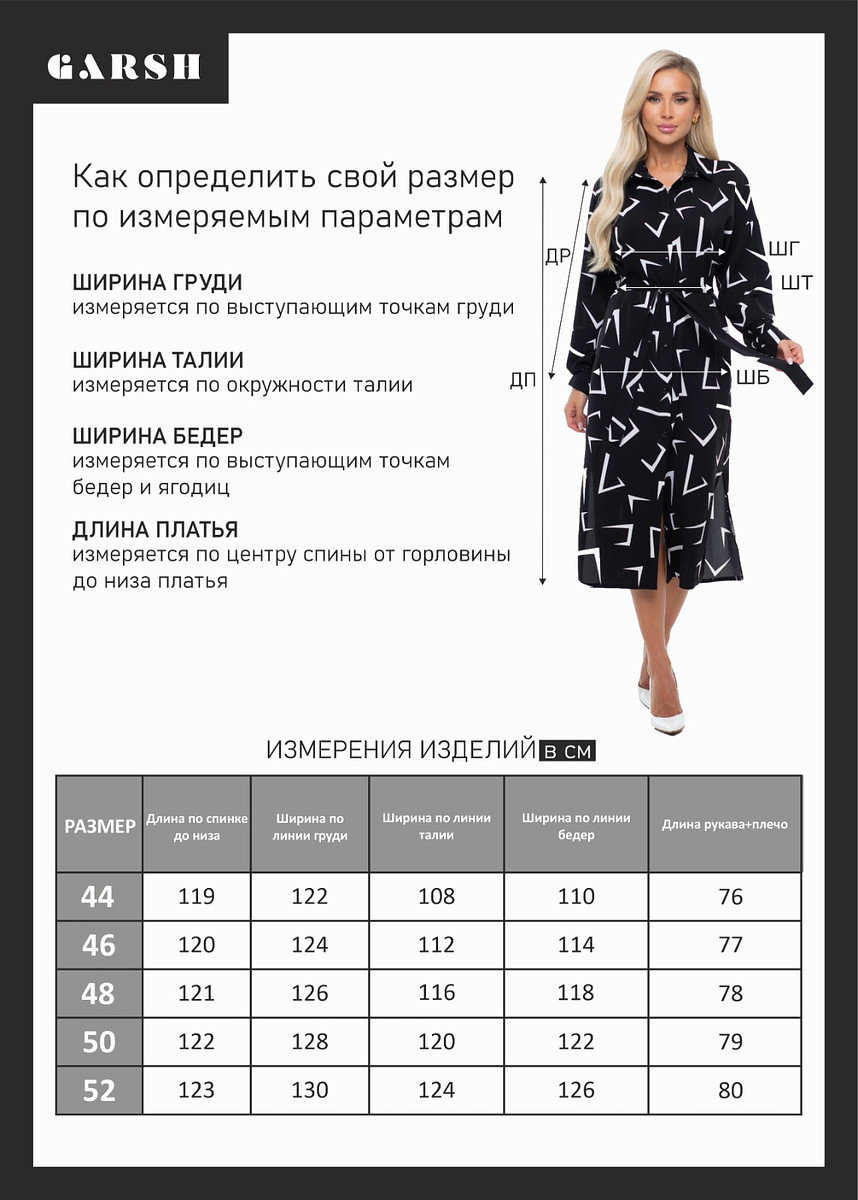 GARSH

Как определить свой размер по измеряемым параметрам

ШИРИНА ГРУДИ
измеряется по выступающим точкам груди

ШИРИНА ТАЛИИ
измеряется по окружности талии

ШИРИНА БЕДЕР
измеряется по выступающим точкам бедер и ягодиц

ДЛИНА ПЛАТЬЯ
измеряется по центру спины от горловины до низа платья

ДР
ДП
ШГ
ШТ
ШБ

ИЗМЕРЕНИЯ ИЗДЕЛИЙ В СМ

| РАЗМЕР | Длина по спинке до низа | Ширина по линии груди | Ширина по линии талии | Ширина по линии бедер | Длина рукава+плечо |
|---|---|---|---|---|---|
| 44 | 119 | 122 | 108 | 110 | 76 |
| 46 | 120 | 124 | 112 | 114 | 77 |
| 48 | 121 | 126 | 116 | 118 | 78 |
| 50 | 122 | 128 | 120 | 122 | 79 |
| 52 | 123 | 130 | 124 | 126 | 80 |